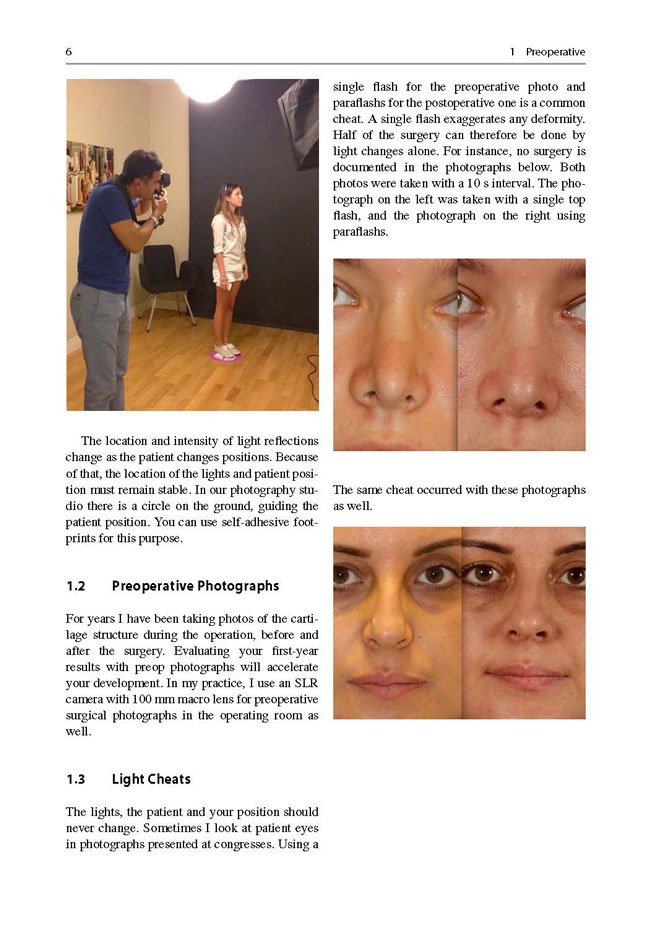 6

1 Preoperative

The location and intensity of light reflections change as the patient changes positions. Because of that, the location of the lights and patient position must remain stable. In our photography studio there is a circle on the ground, guiding the patient position. You can use self-adhesive footprints for this purpose.

1.2 Preoperative Photographs

For years I have been taking photos of the cartilage structure during the operation, before and after the surgery. Evaluating your first-year results with preop photographs will accelerate your development. In my practice, I use an SLR camera with 100 mm macro lens for preoperative surgical photographs in the operating room as well.

1.3 Light Cheats

The lights, the patient and your position should never change. Sometimes I look at patient eyes in photographs presented at congresses. Using a single flash for the preoperative photo and paraflashs for the postoperative one is a common cheat. A single flash exaggerates any deformity. Half of the surgery can therefore be done by light changes alone. For instance, no surgery is documented in the photographs below. Both photos were taken with a 10 s interval. The photograph on the left was taken with a single top flash, and the photograph on the right using paraflashs.

The same cheat occurred with these photographs as well.